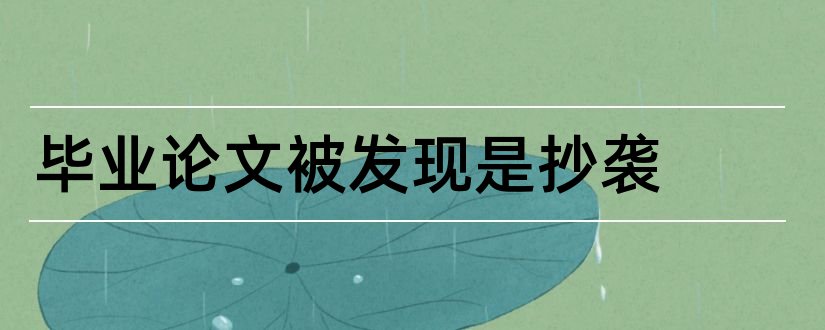 毕业论文被发现是抄袭